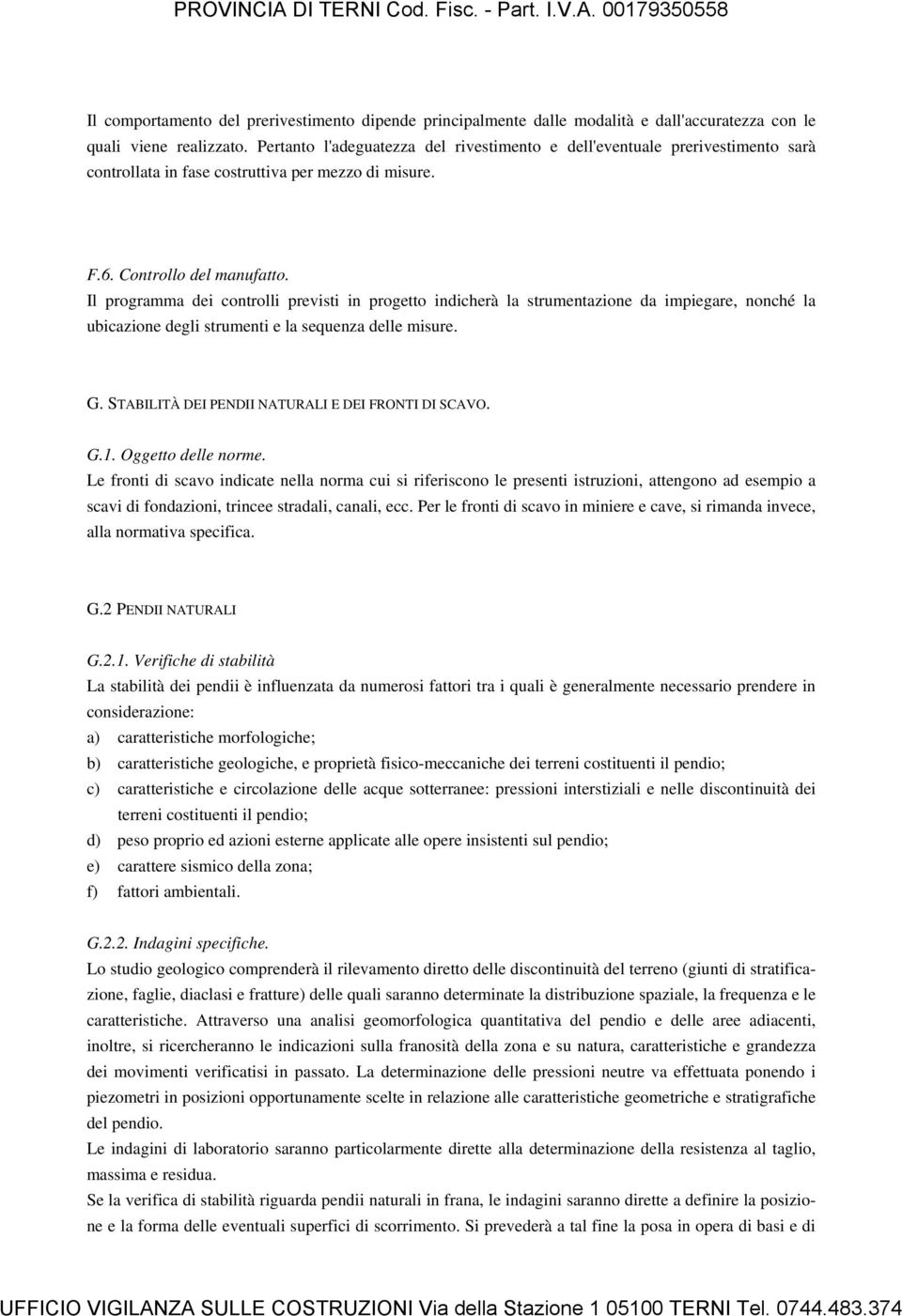 PROVINCIA DI TERNI Cod. Fisc. - Part. I.V.A. 00179350558

Il comportamento del prerivestimento dipende principalmente dalle modalità e dall'accuratezza con le quali viene realizzato. Pertanto l'adeguatezza del rivestimento e dell'eventuale prerivestimento sarà controllata in fase costruttiva per mezzo di misure.

F.6. Controllo del manufatto.
Il programma dei controlli previsti in progetto indicherà la strumentazione da impiegare, nonché la ubicazione degli strumenti e la sequenza delle misure.

G. STABILITÀ DEI PENDII NATURALI E DEI FRONTI DI SCAVO.

G.1. Oggetto delle norme.
Le fronti di scavo indicate nella norma cui si riferiscono le presenti istruzioni, attengono ad esempio a scavi di fondazioni, trincee stradali, canali, ecc. Per le fronti di scavo in miniere e cave, si rimanda invece, alla normativa specifica.

G.2 PENDII NATURALI

G.2.1. Verifiche di stabilità
La stabilità dei pendii è influenzata da numerosi fattori tra i quali è generalmente necessario prendere in considerazione:
a) caratteristiche morfologiche;
b) caratteristiche geologiche, e proprietà fisico-meccaniche dei terreni costituenti il pendio;
c) caratteristiche e circolazione delle acque sotterranee: pressioni interstiziali e nelle discontinuità dei terreni costituenti il pendio;
d) peso proprio ed azioni esterne applicate alle opere insistenti sul pendio;
e) carattere sismico della zona;
f) fattori ambientali.

G.2.2. Indagini specifiche.
Lo studio geologico comprenderà il rilevamento diretto delle discontinuità del terreno (giunti di stratificazione, faglie, diaclasi e fratture) delle quali saranno determinate la distribuzione spaziale, la frequenza e le caratteristiche. Attraverso una analisi geomorfologica quantitativa del pendio e delle aree adiacenti, inoltre, si ricercheranno le indicazioni sulla franosità della zona e su natura, caratteristiche e grandezza dei movimenti verificatisi in passato. La determinazione delle pressioni neutre va effettuata ponendo i piezometri in posizioni opportunamente scelte in relazione alle caratteristiche geometriche e stratigrafiche del pendio.
Le indagini di laboratorio saranno particolarmente dirette alla determinazione della resistenza al taglio, massima e residua.
Se la verifica di stabilità riguarda pendii naturali in frana, le indagini saranno dirette a definire la posizione e la forma delle eventuali superfici di scorrimento. Si prevederà a tal fine la posa in opera di basi e di

UFFICIO VIGILANZA SULLE COSTRUZIONI Via della Stazione 1 05100 TERNI Tel. 0744.483.374